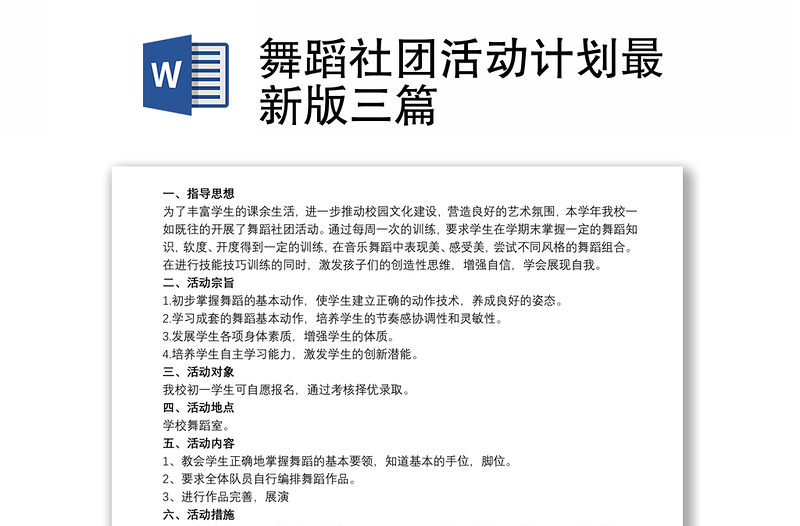 W

舞蹈社团活动计划最新版三篇

一、指导思想
为了丰富学生的课余生活，进一步推动校园文化建设，营造良好的艺术氛围，本学年我校一如既往的开展了舞蹈社团活动。通过每周一次的训练，要求学生在学期末掌握一定的舞蹈知识，软度、开度得到一定的训练，在音乐舞蹈中表现美、感受美，尝试不同风格的舞蹈组合。在进行技能技巧训练的同时，激发孩子们的创造性思维，增强自信，学会展现自我。
二、活动宗旨
1.初步掌握舞蹈的基本动作，使学生建立正确的动作技术，养成良好的姿态。
2.学习成套的舞蹈基本动作，培养学生的节奏感协调性和灵敏性。
3.发展学生各项身体素质，增强学生的体质。
4.培养学生自主学习能力，激发学生的创新潜能。
三、活动对象
我校初一学生可自愿报名，通过考核择优录取。
四、活动地点
学校舞蹈室。
五、活动内容
1、教会学生正确地掌握舞蹈的基本要领，知道基本的手位，脚位。
2、要求全体队员自行编排舞蹈作品。
3、进行作品完善，展演
六、活动措施